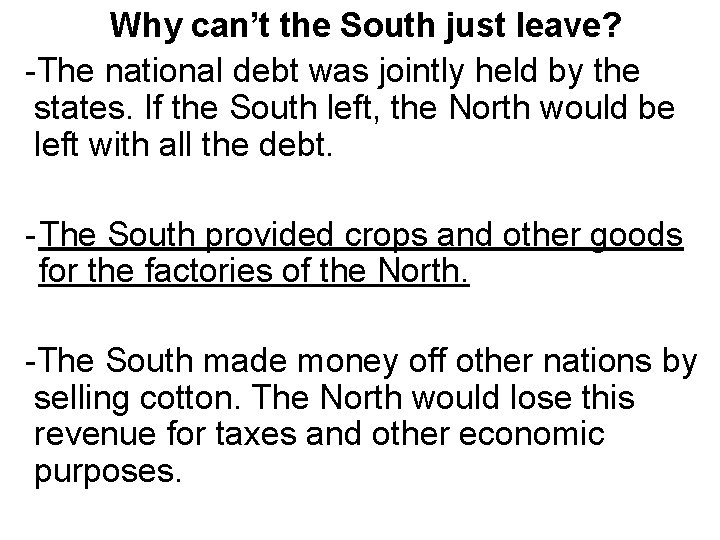 Why can’t the South just leave?

-The national debt was jointly held by the states. If the South left, the North would be left with all the debt.

-The South provided crops and other goods for the factories of the North.

-The South made money off other nations by selling cotton. The North would lose this revenue for taxes and other economic purposes.